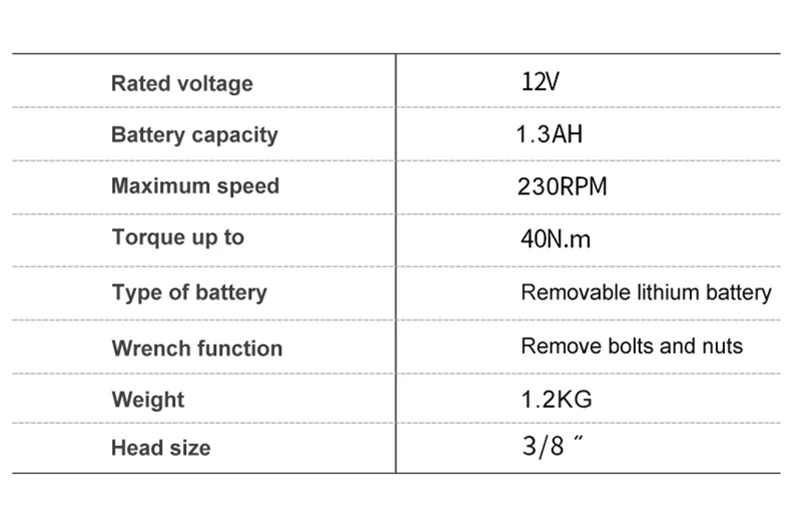 | Rated voltage | 12V |
|---|---|
| Battery capacity | 1.3AH |
| Maximum speed | 230RPM |
| Torque up to | 40N.m |
| Type of battery | Removable lithium battery |
| Wrench function | Remove bolts and nuts |
| Weight | 1.2KG |
| Head size | 3/8 " |